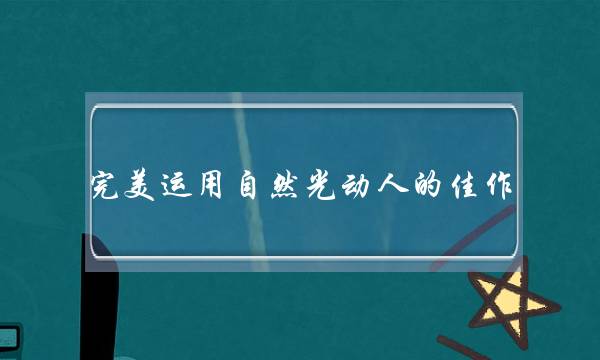 完美运用自然光动人的佳作